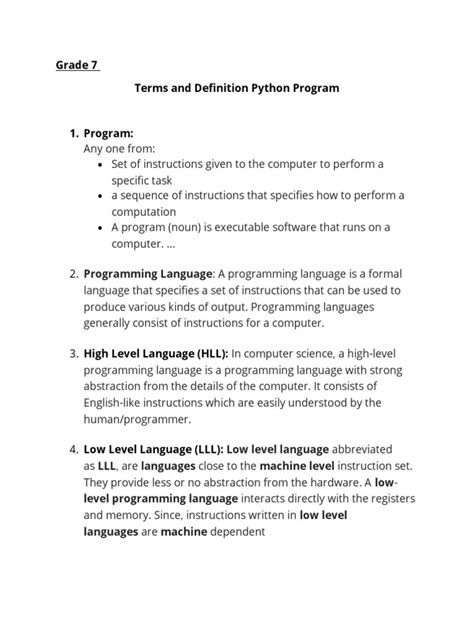 Grade 7

Terms and Definition Python Program

1. Program:
Any one from:
• Set of instructions given to the computer to perform a specific task
• a sequence of instructions that specifies how to perform a computation
• A program (noun) is executable software that runs on a computer. ...

2. Programming Language: A programming language is a formal language that specifies a set of instructions that can be used to produce various kinds of output. Programming languages generally consist of instructions for a computer.

3. High Level Language (HLL): In computer science, a high-level programming language is a programming language with strong abstraction from the details of the computer. It consists of English-like instructions which are easily understood by the human/programmer.

4. Low Level Language (LLL): Low level language abbreviated as LLL, are languages close to the machine level instruction set. They provide less or no abstraction from the hardware. A low-level programming language interacts directly with the registers and memory. Since, instructions written in low level languages are machine dependent